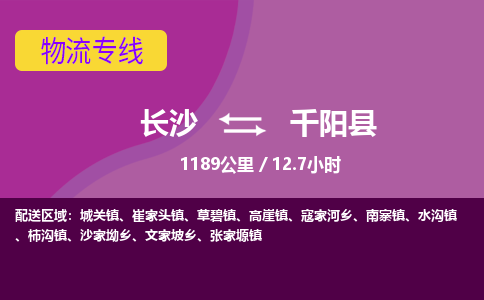 物流专线

长沙 千阳县

1189公里 / 12.7小时

配送区域：城关镇、崔家头镇、草碧镇、高崖镇、寇家河乡、南寨镇、水沟镇、柿沟镇、沙家坳乡、文家坡乡、张家塬镇